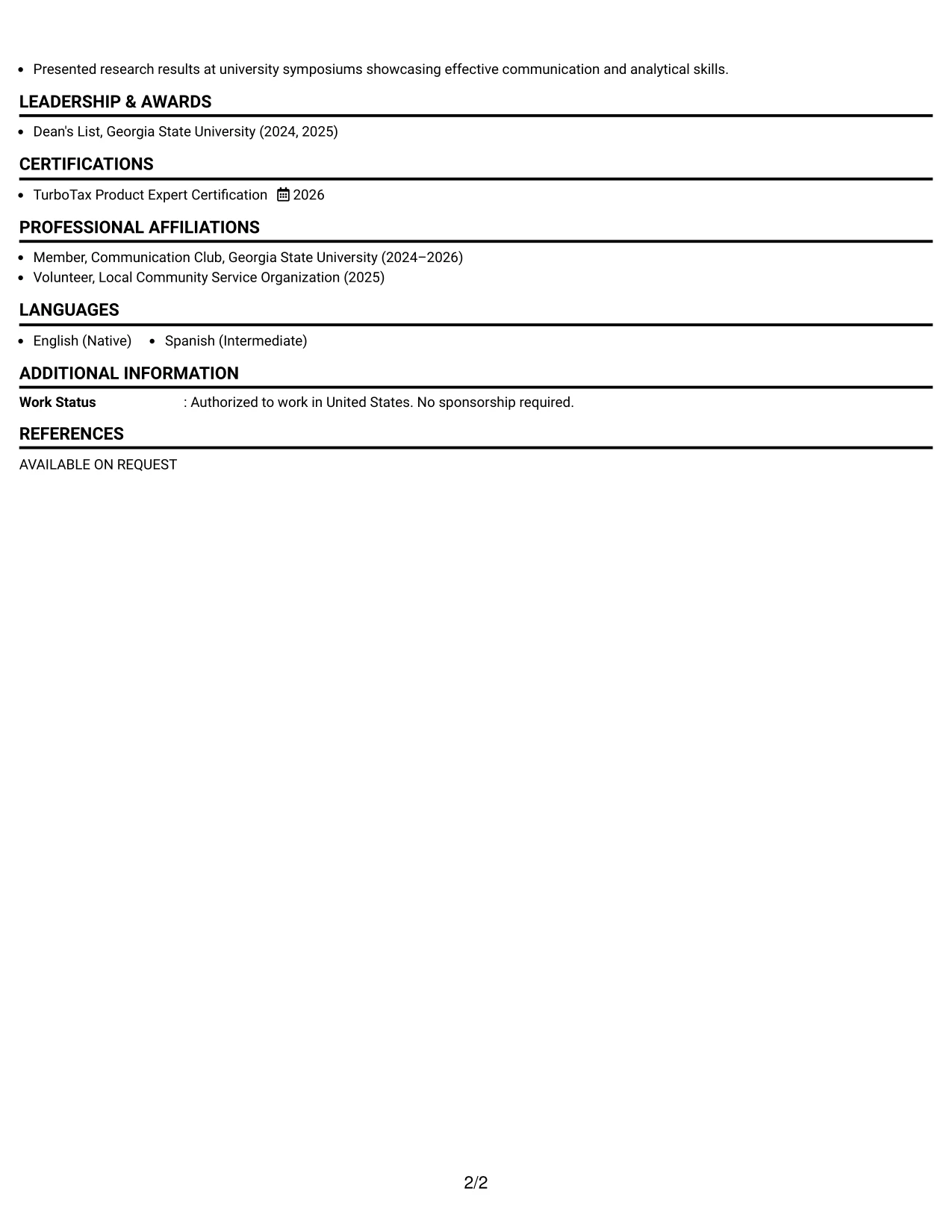 • Presented research results at university symposiums showcasing effective communication and analytical skills.

LEADERSHIP & AWARDS

• Dean's List, Georgia State University (2024, 2025)

CERTIFICATIONS

• TurboTax Product Expert Certification 2026

PROFESSIONAL AFFILIATIONS

• Member, Communication Club, Georgia State University (2024–2026)
• Volunteer, Local Community Service Organization (2025)

LANGUAGES

• English (Native) • Spanish (Intermediate)

ADDITIONAL INFORMATION

Work Status : Authorized to work in United States. No sponsorship required.

REFERENCES

AVAILABLE ON REQUEST

2/2